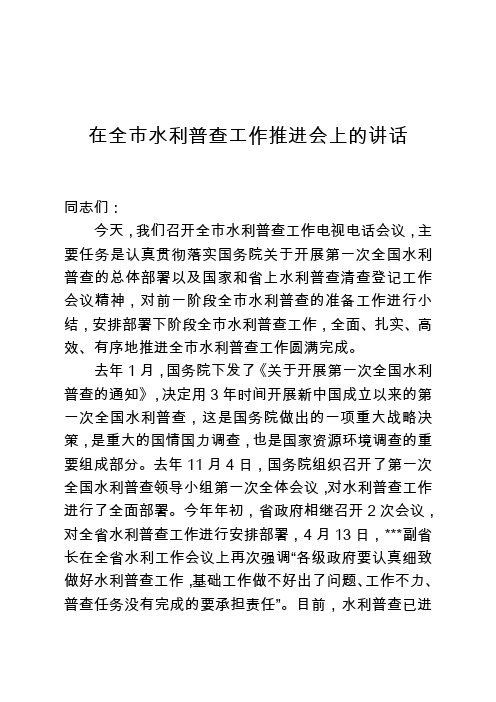 在全市水利普查工作推进会上的讲话

同志们：

今天，我们召开全市水利普查工作电视电话会议，主要任务是认真贯彻落实国务院关于开展第一次全国水利普查的总体部署以及国家和省上水利普查清查登记工作会议精神，对前一阶段全市水利普查的准备工作进行小结，安排部署下阶段全市水利普查工作，全面、扎实、高效、有序地推进全市水利普查工作圆满完成。

去年 1 月，国务院下发了《关于开展第一次全国水利普查的通知》，决定用 3 年时间开展新中国成立以来的第一次全国水利普查，这是国务院做出的一项重大战略决策，是重大的国情国力调查，也是国家资源环境调查的重要组成部分。去年 11 月 4 日，国务院组织召开了第一次全国水利普查领导小组第一次全体会议，对水利普查工作进行了全面部署。今年年初，省政府相继召开 2 次会议，对全省水利普查工作进行安排部署，4 月 13 日，***副省长在全省水利工作会议上再次强调“各级政府要认真细致做好水利普查工作，基础工作做不好出了问题、工作不力、普查任务没有完成的要承担责任”。目前，水利普查已进